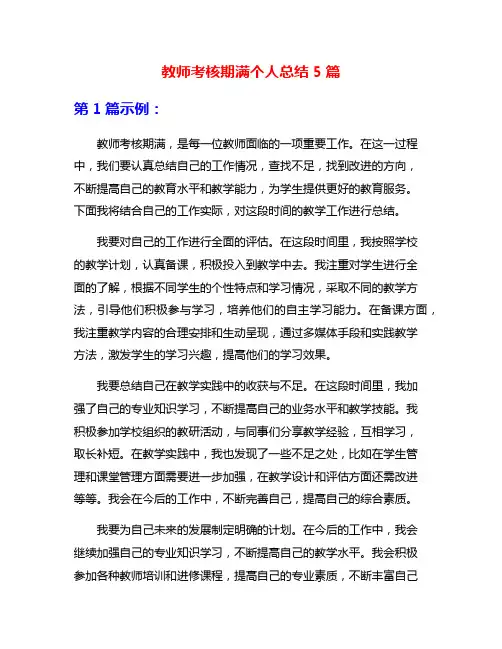 教师考核期满个人总结 5 篇

第 1 篇示例：

教师考核期满，是每一位教师面临的一项重要工作。在这一过程中，我们要认真总结自己的工作情况，查找不足，找到改进的方向，不断提高自己的教育水平和教学能力，为学生提供更好的教育服务。下面我将结合自己的工作实际，对这段时间的教学工作进行总结。

我要对自己的工作进行全面的评估。在这段时间里，我按照学校的教学计划，认真备课，积极投入到教学中去。我注重对学生进行全面的了解，根据不同学生的个性特点和学习情况，采取不同的教学方法，引导他们积极参与学习，培养他们的自主学习能力。在备课方面，我注重教学内容的合理安排和生动呈现，通过多媒体手段和实践教学方法，激发学生的学习兴趣，提高他们的学习效果。

我要总结自己在教学实践中的收获与不足。在这段时间里，我加强了自己的专业知识学习，不断提高自己的业务水平和教学技能。我积极参加学校组织的教研活动，与同事们分享教学经验，互相学习，取长补短。在教学实践中，我也发现了一些不足之处，比如在学生管理和课堂管理方面需要进一步加强，在教学设计和评估方面还需改进等等。我会在今后的工作中，不断完善自己，提高自己的综合素质。

我要为自己未来的发展制定明确的计划。在今后的工作中，我会继续加强自己的专业知识学习，不断提高自己的教学水平。我会积极参加各种教师培训和进修课程，提高自己的专业素质，不断丰富自己